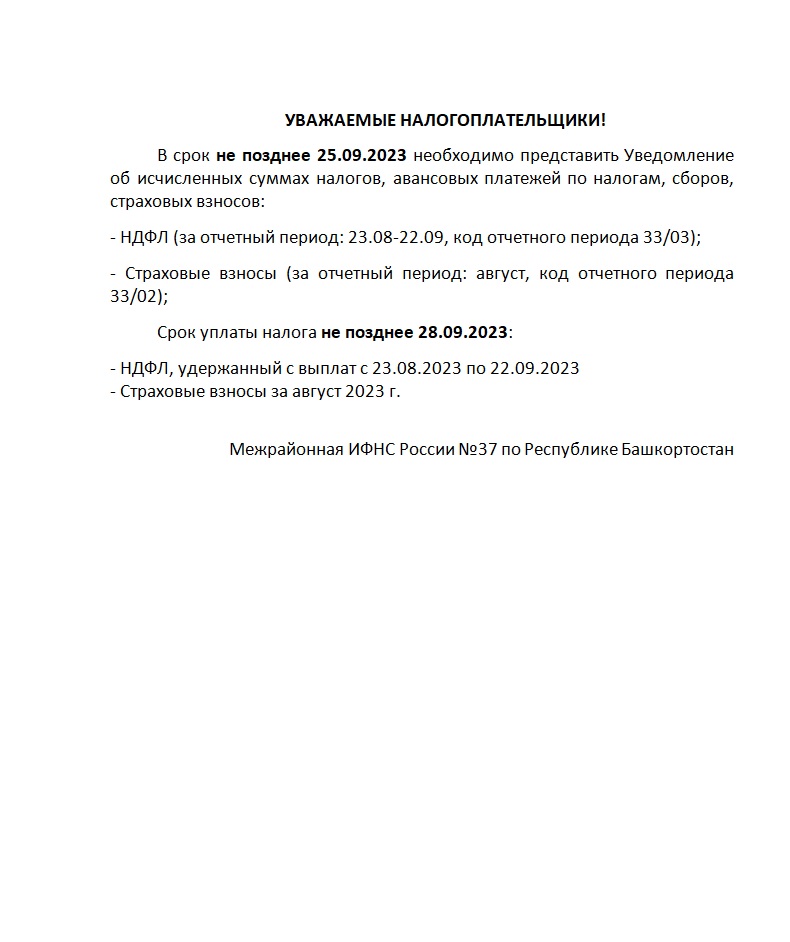 УВАЖАЕМЫЕ НАЛОГОПЛАТЕЛЬЩИКИ!

В срок не позднее 25.09.2023 необходимо представить Уведомление об исчисленных суммах налогов, авансовых платежей по налогам, сборов, страховых взносов:

- НДФЛ (за отчетный период: 23.08-22.09, код отчетного периода 33/03);

- Страховые взносы (за отчетный период: август, код отчетного периода 33/02);

Срок уплаты налога не позднее 28.09.2023:

- НДФЛ, удержанный с выплат с 23.08.2023 по 22.09.2023
- Страховые взносы за август 2023 г.

Межрайонная ИФНС России №37 по Республике Башкортостан